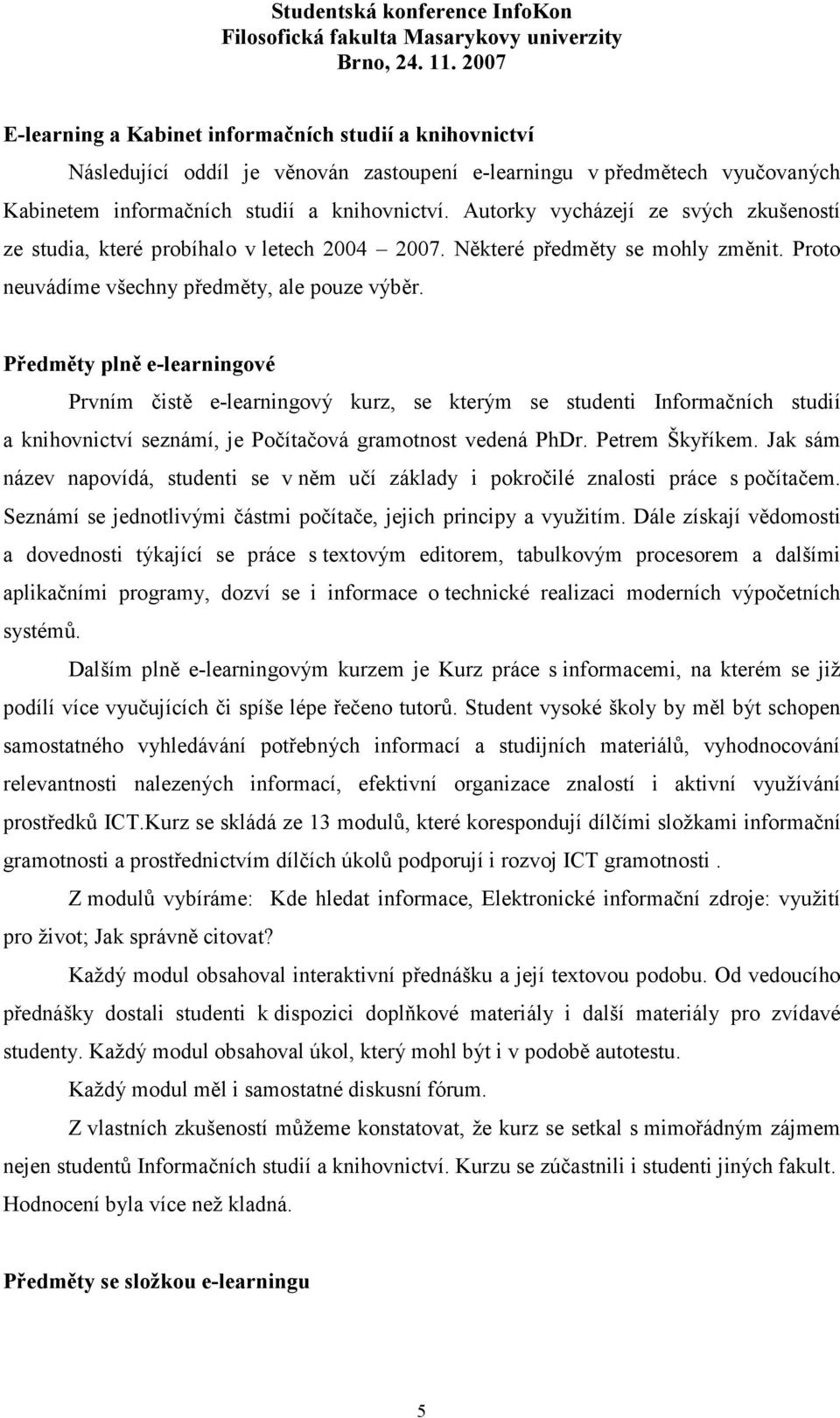 Studentská konference InfoKon
Filosofická fakulta Masarykovy univerzity
Brno, 24. 11. 2007

E-learning a Kabinet informačních studií a knihovnictví

Následující oddíl je věnován zastoupení e-learningu v předmětech vyučovaných Kabinetem informačních studií a knihovnictví. Autorky vycházejí ze svých zkušeností ze studia, které probíhalo v letech 2004 – 2007. Některé předměty se mohly změnit. Proto neuvádíme všechny předměty, ale pouze výběr.

Předměty plně e-learningové

Prvním čistě e-learningový kurz, se kterým se studenti Informačních studií a knihovnictví seznámí, je Počítačová gramotnost vedená PhDr. Petrem Škyříkem. Jak sám název napovídá, studenti se v něm učí základy i pokročilé znalosti práce s počítačem. Seznámí se jednotlivými částmi počítače, jejich principy a využitím. Dále získají vědomosti a dovednosti týkající se práce s textovým editorem, tabulkovým procesorem a dalšími aplikačními programy, dozví se i informace o technické realizaci moderních výpočetních systémů.

Dalším plně e-learningovým kurzem je Kurz práce s informacemi, na kterém se již podílí více vyučujících či spíše lépe řečeno tutorů. Student vysoké školy by měl být schopen samostatného vyhledávání potřebných informací a studijních materiálů, vyhodnocování relevantnosti nalezených informací, efektivní organizace znalostí i aktivní využívání prostředků ICT.Kurz se skládá ze 13 modulů, které korespondují dílčími složkami informační gramotnosti a prostřednictvím dílčích úkolů podporují i rozvoj ICT gramotnosti .

Z modulů vybíráme: Kde hledat informace, Elektronické informační zdroje: využití pro život; Jak správně citovat?

Každý modul obsahoval interaktivní přednášku a její textovou podobu. Od vedoucího přednášky dostali studenti k dispozici doplňkové materiály i další materiály pro zvídavé studenty. Každý modul obsahoval úkol, který mohl být i v podobě autotestu.

Každý modul měl i samostatné diskusní fórum.

Z vlastních zkušeností můžeme konstatovat, že kurz se setkal s mimořádným zájmem nejen studentů Informačních studií a knihovnictví. Kurzu se zúčastnili i studenti jiných fakult. Hodnocení byla více než kladná.

Předměty se složkou e-learningu

5